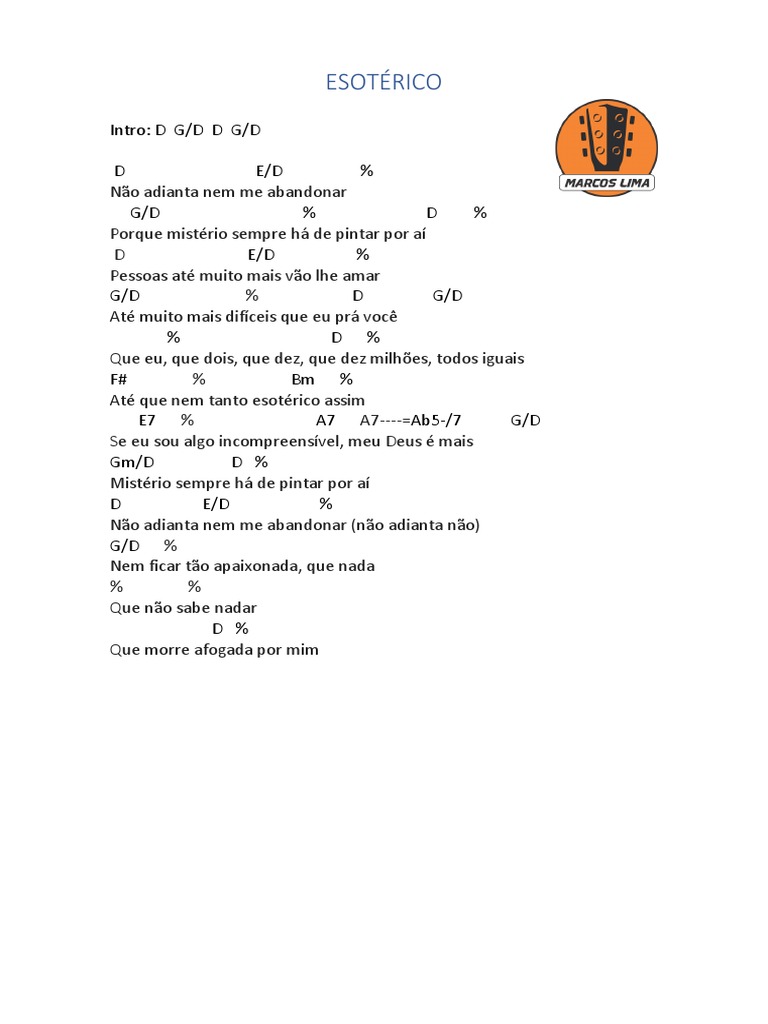 ESOTÉRICO

MARCOS LIMA

Intro: D G/D D G/D

D E/D %
Não adianta nem me abandonar
G/D % D %
Porque mistério sempre há de pintar por aí
D E/D %
Pessoas até muito mais vão lhe amar
G/D % D G/D
Até muito mais difíceis que eu prá você
% D %
Que eu, que dois, que dez, que dez milhões, todos iguais
F# % Bm %
Até que nem tanto esotérico assim
E7 % A7 A7----=Ab5-/7 G/D
Se eu sou algo incompreensível, meu Deus é mais
Gm/D D %
Mistério sempre há de pintar por aí
D E/D %
Não adianta nem me abandonar (não adianta não)
G/D %
Nem ficar tão apaixonada, que nada
% %
Que não sabe nadar
D %
Que morre afogada por mim